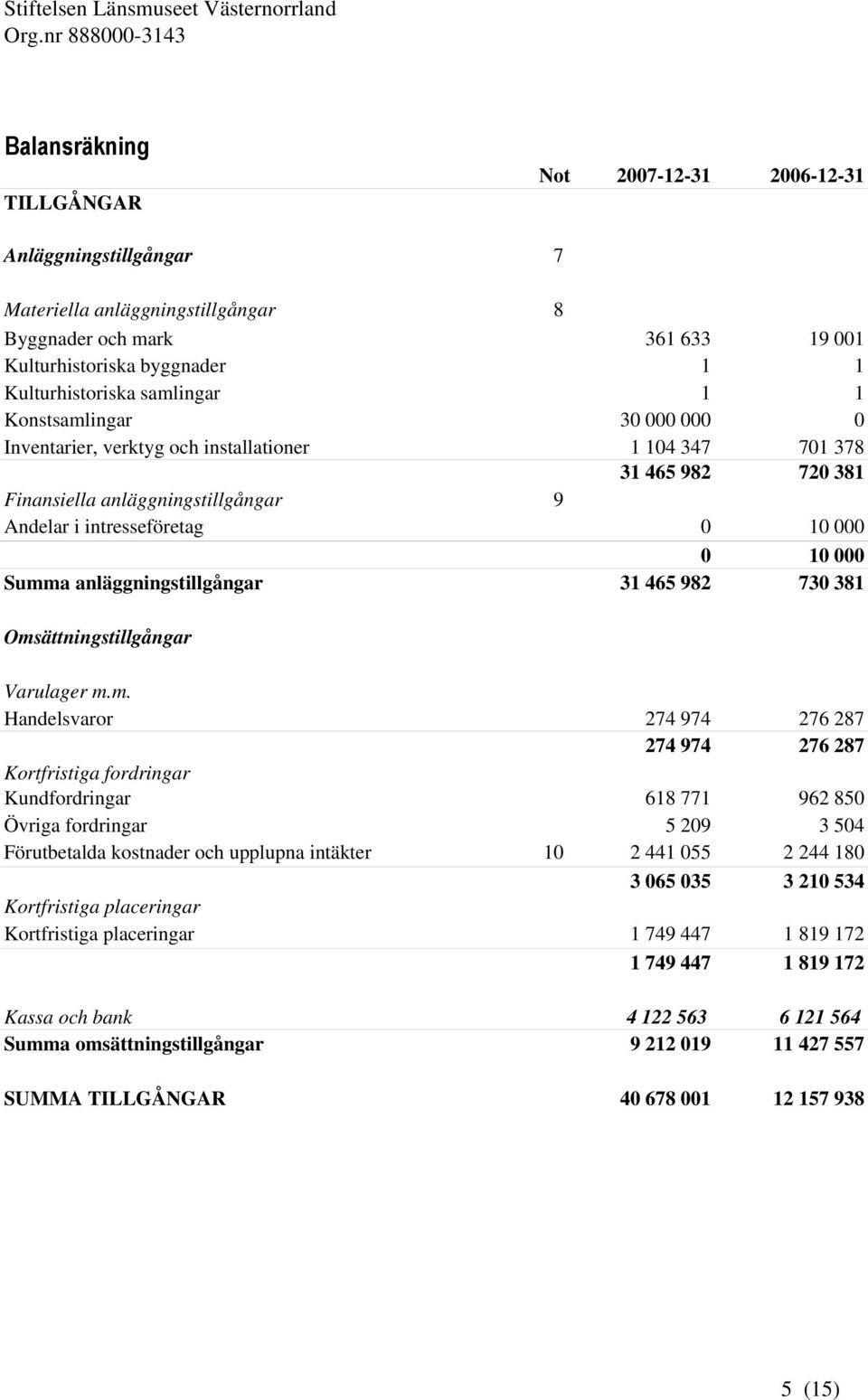 Stiftelsen Länsmuseet Västernorrland
Org.nr 888000-3143

Balansräkning

|  | Not | 2007-12-31 | 2006-12-31 |
|---|---|---|---|
| TILLGÅNGAR |  |  |  |
| Anläggningstillgångar | 7 |  |  |
| Materiella anläggningstillgångar | 8 |  |  |
| Byggnader och mark |  | 361 633 | 19 001 |
| Kulturhistoriska byggnader |  | 1 | 1 |
| Kulturhistoriska samlingar |  | 1 | 1 |
| Konstsamlingar |  | 30 000 000 | 0 |
| Inventarier, verktyg och installationer |  | 1 104 347 | 701 378 |
|  |  | 31 465 982 | 720 381 |
| Finansiella anläggningstillgångar | 9 |  |  |
| Andelar i intresseföretag |  | 0 | 10 000 |
|  |  | 0 | 10 000 |
| Summa anläggningstillgångar |  | 31 465 982 | 730 381 |
| Omsättningstillgångar |  |  |  |
| Varulager m.m. |  |  |  |
| Handelsvaror |  | 274 974 | 276 287 |
|  |  | 274 974 | 276 287 |
| Kortfristiga fordringar |  |  |  |
| Kundfordringar |  | 618 771 | 962 850 |
| Övriga fordringar |  | 5 209 | 3 504 |
| Förutbetalda kostnader och upplupna intäkter | 10 | 2 441 055 | 2 244 180 |
|  |  | 3 065 035 | 3 210 534 |
| Kortfristiga placeringar |  |  |  |
| Kortfristiga placeringar |  | 1 749 447 | 1 819 172 |
|  |  | 1 749 447 | 1 819 172 |
| Kassa och bank |  | 4 122 563 | 6 121 564 |
| Summa omsättningstillgångar |  | 9 212 019 | 11 427 557 |
| SUMMA TILLGÅNGAR |  | 40 678 001 | 12 157 938 |

5 (15)